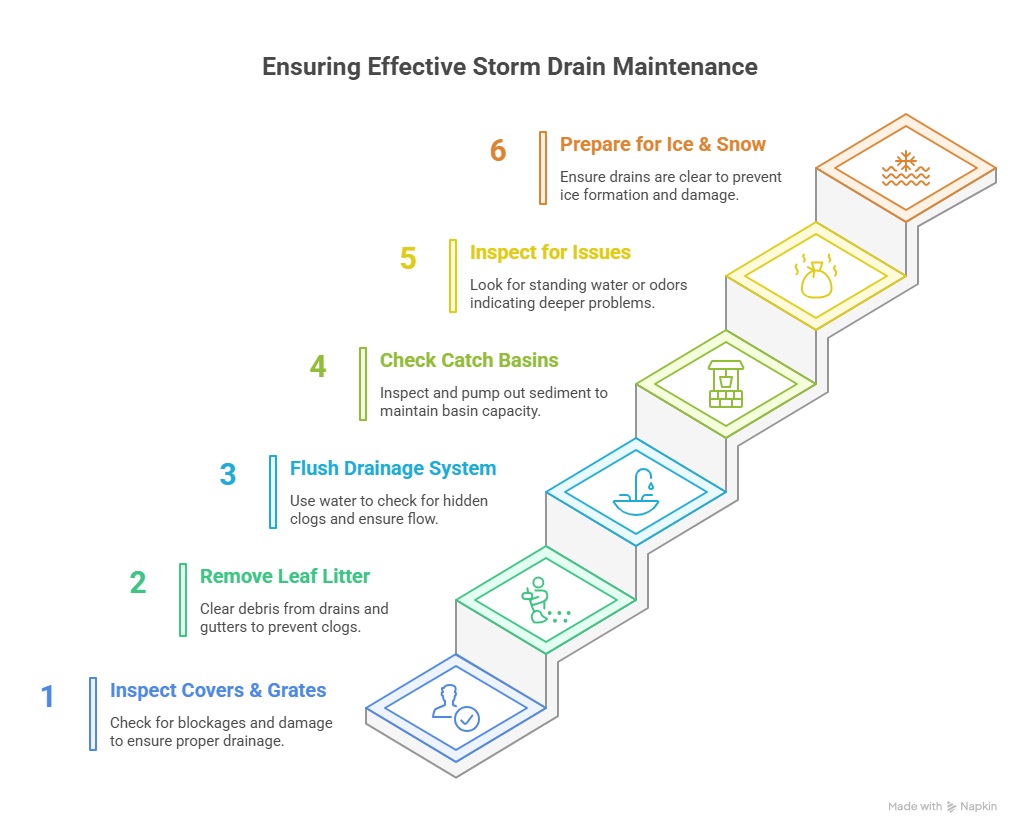 Ensuring Effective Storm Drain Maintenance

6
Prepare for Ice & Snow
Ensure drains are clear to prevent ice formation and damage.

5
Inspect for Issues
Look for standing water or odors indicating deeper problems.

4
Check Catch Basins
Inspect and pump out sediment to maintain basin capacity.

3
Flush Drainage System
Use water to check for hidden clogs and ensure flow.

2
Remove Leaf Litter
Clear debris from drains and gutters to prevent clogs.

1
Inspect Covers & Grates
Check for blockages and damage to ensure proper drainage.

Made with Napkin